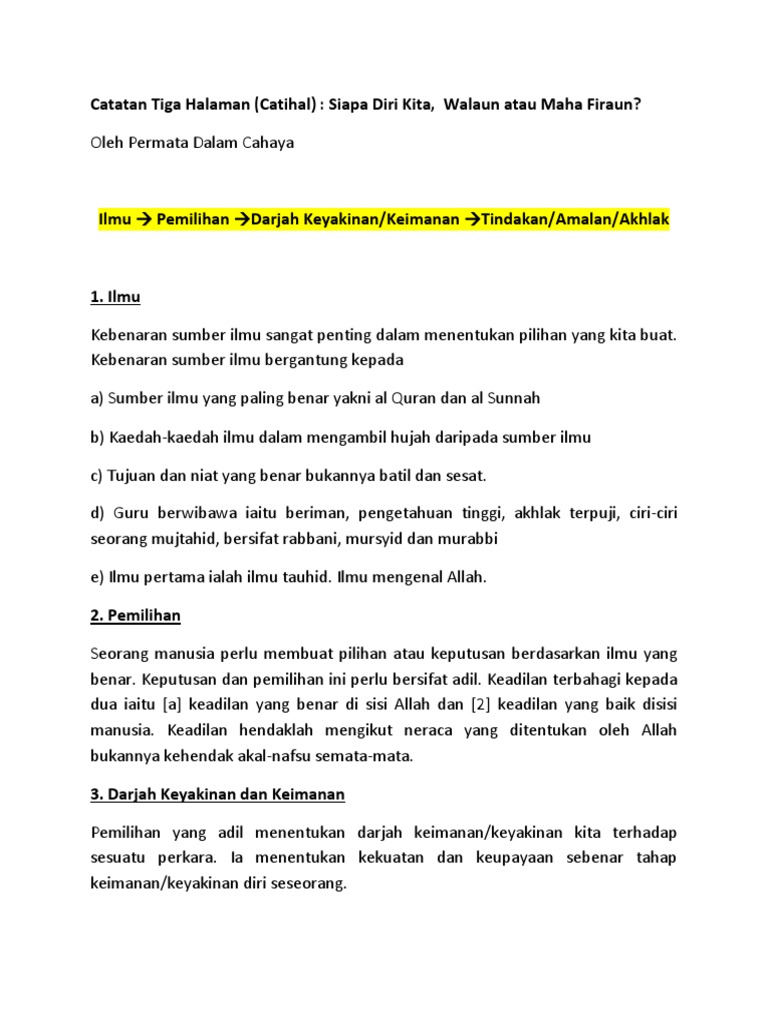 Catatan Tiga Halaman (Catihal) : Siapa Diri Kita, Walaun atau Maha Firaun?

Oleh Permata Dalam Cahaya

Ilmu → Pemilihan →Darjah Keyakinan/Keimanan →Tindakan/Amalan/Akhlak

1. Ilmu

Kebenaran sumber ilmu sangat penting dalam menentukan pilihan yang kita buat. Kebenaran sumber ilmu bergantung kepada

a) Sumber ilmu yang paling benar yakni al Quran dan al Sunnah

b) Kaedah-kaedah ilmu dalam mengambil hujah daripada sumber ilmu

c) Tujuan dan niat yang benar bukannya batil dan sesat.

d) Guru berwibawa iaitu beriman, pengetahuan tinggi, akhlak terpuji, ciri-ciri seorang mujtahid, bersifat rabbani, mursyid dan murabbi

e) Ilmu pertama ialah ilmu tauhid. Ilmu mengenal Allah.

2. Pemilihan

Seorang manusia perlu membuat pilihan atau keputusan berdasarkan ilmu yang benar. Keputusan dan pemilihan ini perlu bersifat adil. Keadilan terbahagi kepada dua iaitu [a] keadilan yang benar di sisi Allah dan [2] keadilan yang baik disisi manusia. Keadilan hendaklah mengikut neraca yang ditentukan oleh Allah bukannya kehendak akal-nafsu semata-mata.

3. Darjah Keyakinan dan Keimanan

Pemilihan yang adil menentukan darjah keimanan/keyakinan kita terhadap sesuatu perkara. Ia menentukan kekuatan dan keupayaan sebenar tahap keimanan/keyakinan diri seseorang.